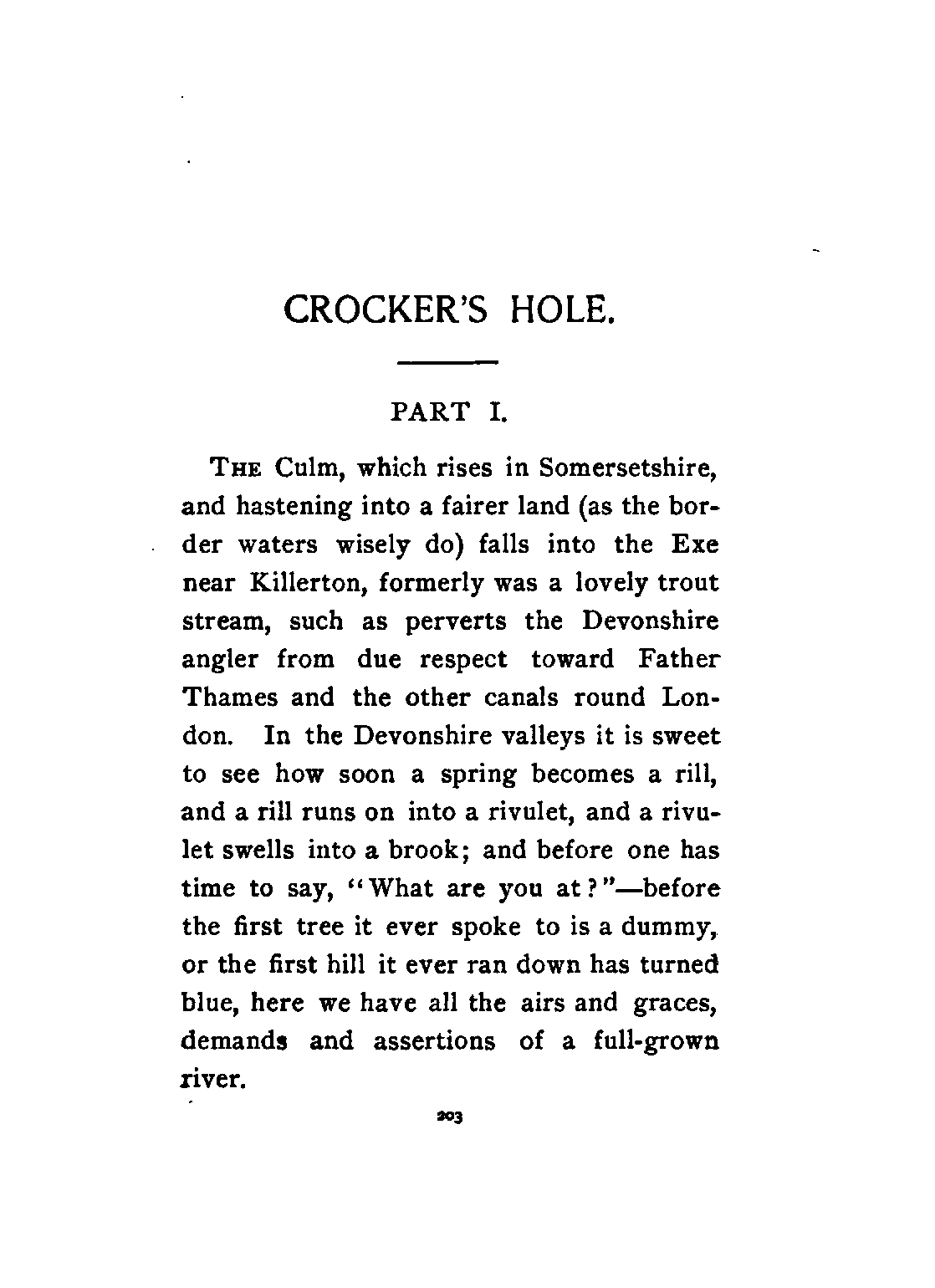 CROCKER'S HOLE.

PART I.

THE Culm, which rises in Somersetshire, and hastening into a fairer land (as the border waters wisely do) falls into the Exe near Killerton, formerly was a lovely trout stream, such as perverts the Devonshire angler from due respect toward Father Thames and the other canals round London. In the Devonshire valleys it is sweet to see how soon a spring becomes a rill, and a rill runs on into a rivulet, and a rivulet swells into a brook; and before one has time to say, "What are you at?"—before the first tree it ever spoke to is a dummy, or the first hill it ever ran down has turned blue, here we have all the airs and graces, demands and assertions of a full-grown river.

203